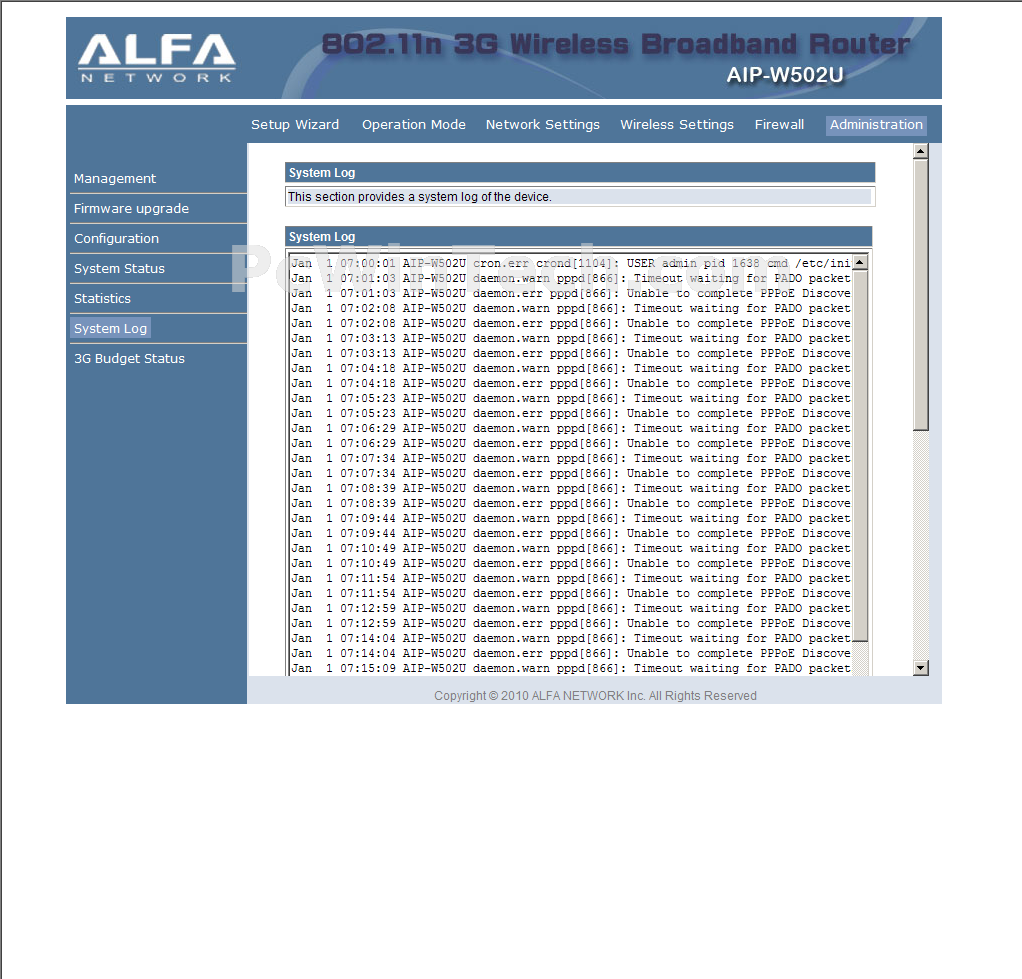 ALFA
NETWORK

802.11n 3G Wireless Broadband Router
AIP-W502U

Setup Wizard Operation Mode Network Settings Wireless Settings Firewall Administration

Management
Firmware upgrade
Configuration
System Status
Statistics
System Log
3G Budget Status

System Log
This section provides a system log of the device.

System Log
Jan 1 07:00:01 AIP-W502U cron.err crond[1104]: USER admin pid 1638 cmd /etc/ini
Jan 1 07:01:03 AIP-W502U daemon.warn pppd[866]: Timeout waiting for PADO packet
Jan 1 07:01:03 AIP-W502U daemon.err pppd[866]: Unable to complete PPPoE Discove
Jan 1 07:02:08 AIP-W502U daemon.warn pppd[866]: Timeout waiting for PADO packet
Jan 1 07:02:08 AIP-W502U daemon.err pppd[866]: Unable to complete PPPoE Discove
Jan 1 07:03:13 AIP-W502U daemon.warn pppd[866]: Timeout waiting for PADO packet
Jan 1 07:03:13 AIP-W502U daemon.err pppd[866]: Unable to complete PPPoE Discove
Jan 1 07:04:18 AIP-W502U daemon.warn pppd[866]: Timeout waiting for PADO packet
Jan 1 07:04:18 AIP-W502U daemon.err pppd[866]: Unable to complete PPPoE Discove
Jan 1 07:05:23 AIP-W502U daemon.warn pppd[866]: Timeout waiting for PADO packet
Jan 1 07:05:23 AIP-W502U daemon.err pppd[866]: Unable to complete PPPoE Discove
Jan 1 07:06:29 AIP-W502U daemon.warn pppd[866]: Timeout waiting for PADO packet
Jan 1 07:06:29 AIP-W502U daemon.err pppd[866]: Unable to complete PPPoE Discove
Jan 1 07:07:34 AIP-W502U daemon.warn pppd[866]: Timeout waiting for PADO packet
Jan 1 07:07:34 AIP-W502U daemon.err pppd[866]: Unable to complete PPPoE Discove
Jan 1 07:08:39 AIP-W502U daemon.warn pppd[866]: Timeout waiting for PADO packet
Jan 1 07:08:39 AIP-W502U daemon.err pppd[866]: Unable to complete PPPoE Discove
Jan 1 07:09:44 AIP-W502U daemon.warn pppd[866]: Timeout waiting for PADO packet
Jan 1 07:09:44 AIP-W502U daemon.err pppd[866]: Unable to complete PPPoE Discove
Jan 1 07:10:49 AIP-W502U daemon.warn pppd[866]: Timeout waiting for PADO packet
Jan 1 07:10:49 AIP-W502U daemon.err pppd[866]: Unable to complete PPPoE Discove
Jan 1 07:11:54 AIP-W502U daemon.warn pppd[866]: Timeout waiting for PADO packet
Jan 1 07:11:54 AIP-W502U daemon.err pppd[866]: Unable to complete PPPoE Discove
Jan 1 07:12:59 AIP-W502U daemon.warn pppd[866]: Timeout waiting for PADO packet
Jan 1 07:12:59 AIP-W502U daemon.err pppd[866]: Unable to complete PPPoE Discove
Jan 1 07:14:04 AIP-W502U daemon.warn pppd[866]: Timeout waiting for PADO packet
Jan 1 07:14:04 AIP-W502U daemon.err pppd[866]: Unable to complete PPPoE Discove
Jan 1 07:15:09 AIP-W502U daemon.warn pppd[866]: Timeout waiting for PADO packet

Copyright © 2010 ALFA NETWORK Inc. All Rights Reserved